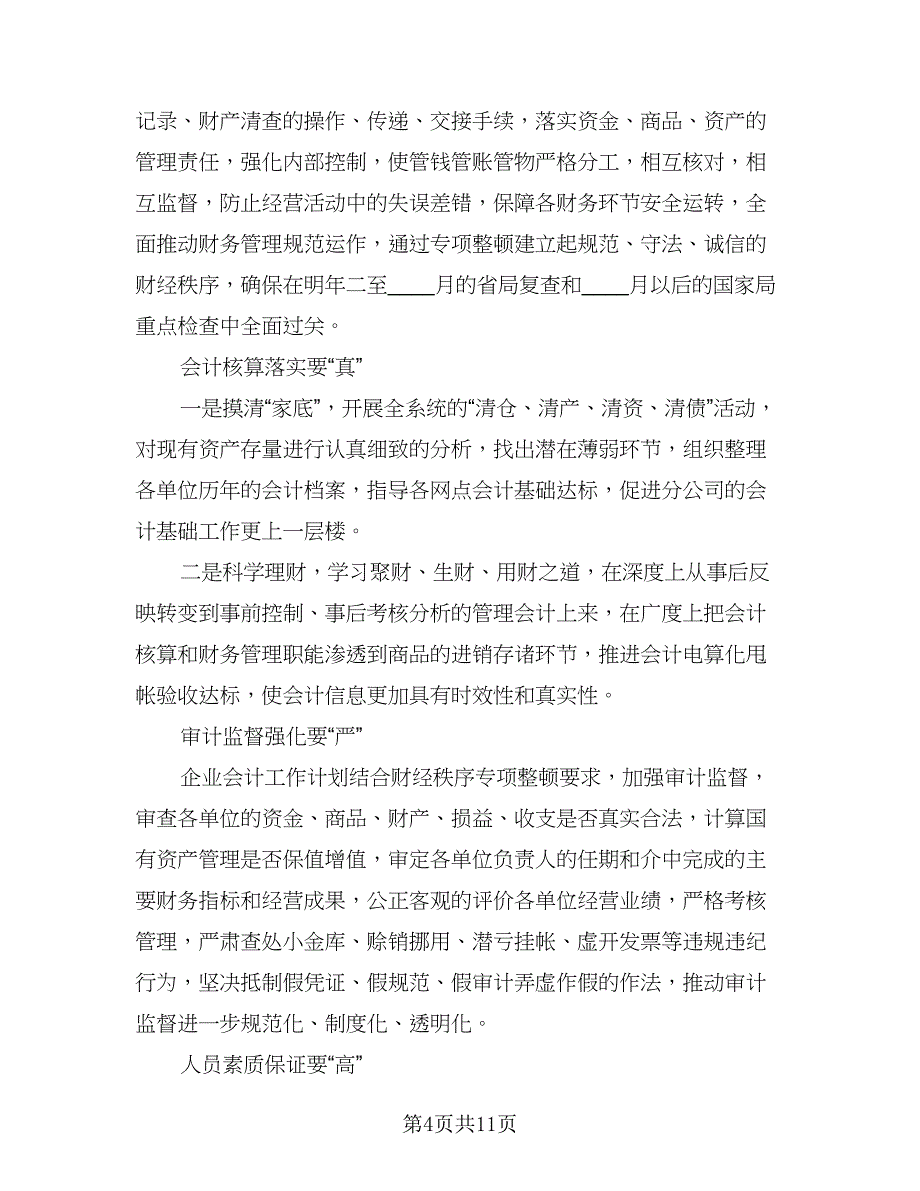 记录、财产清查的操作、传递、交接手续，落实资金、商品、资产的管理责任，强化内部控制，使管钱管账管物严格分工，相互核对，相互监督，防止经营活动中的失误差错，保障各财务环节安全运转，全面推动财务管理规范运作，通过专项整顿建立起规范、守法、诚信的财经秩序，确保在明年二至____月的省局复查和____月以后的国家局重点检查中全面过关。

会计核算落实要“真”

一是摸清“家底”，开展全系统的“清仓、清产、清资、清债”活动，对现有资产存量进行认真细致的分析，找出潜在薄弱环节，组织整理各单位历年的会计档案，指导各网点会计基础达标，促进分公司的会计基础工作更上一层楼。

二是科学理财，学习聚财、生财、用财之道，在深度上从事后反映转变到事前控制、事后考核分析的管理会计上来，在广度上把会计核算和财务管理职能渗透到商品的进销存诸环节，推进会计电算化甩帐验收达标，使会计信息更加具有时效性和真实性。

审计监督强化要“严”

企业会计工作计划结合财经秩序专项整顿要求，加强审计监督，审查各单位的资金、商品、财产、损益、收支是否真实合法，计算国有资产管理是否保值增值，审定各单位负责人的任期和介中完成的主要财务指标和经营成果，公正客观的评价各单位经营业绩，严格考核管理，严肃查处小金库、赊销挪用、潜亏挂帐、虚开发票等违规违纪行为，坚决抵制假凭证、假规范、假审计弄虚作假的作法，推动审计监督进一步规范化、制度化、透明化。

人员素质保证要“高”

第4页共11页